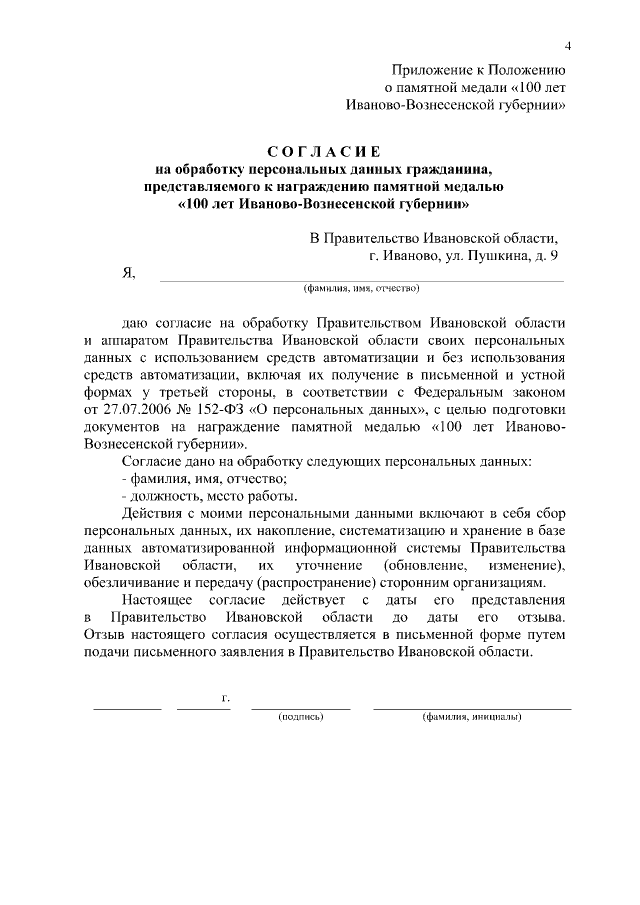 4

Приложение к Положению
о памятной медали «100 лет
Иваново-Вознесенской губернии»

С О Г Л А С И Е
на обработку персональных данных гражданина,
представляемого к награждению памятной медалью
«100 лет Иваново-Вознесенской губернии»

В Правительство Ивановской области,
г. Иваново, ул. Пушкина, д. 9

Я,
(фамилия, имя, отчество)

даю согласие на обработку Правительством Ивановской области и аппаратом Правительства Ивановской области своих персональных данных с использованием средств автоматизации и без использования средств автоматизации, включая их получение в письменной и устной формах у третьей стороны, в соответствии с Федеральным законом от 27.07.2006 № 152-ФЗ «О персональных данных», с целью подготовки документов на награждение памятной медалью «100 лет Иваново-Вознесенской губернии».

Согласие дано на обработку следующих персональных данных:
- фамилия, имя, отчество;
- должность, место работы.

Действия с моими персональными данными включают в себя сбор персональных данных, их накопление, систематизацию и хранение в базе данных автоматизированной информационной системы Правительства Ивановской области, их уточнение (обновление, изменение), обезличивание и передачу (распространение) сторонним организациям.

Настоящее согласие действует с даты его представления в Правительство Ивановской области до даты его отзыва. Отзыв настоящего согласия осуществляется в письменной форме путем подачи письменного заявления в Правительство Ивановской области.

г.
(подпись)
(фамилия, инициалы)